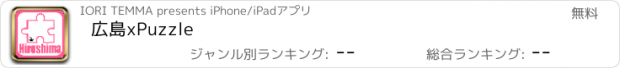 Hiroshima

IORI TEMMA presents iPhone/iPadアプリ

無料

広島xPuzzle

ジャンル別ランキング: --

総合ランキング: --